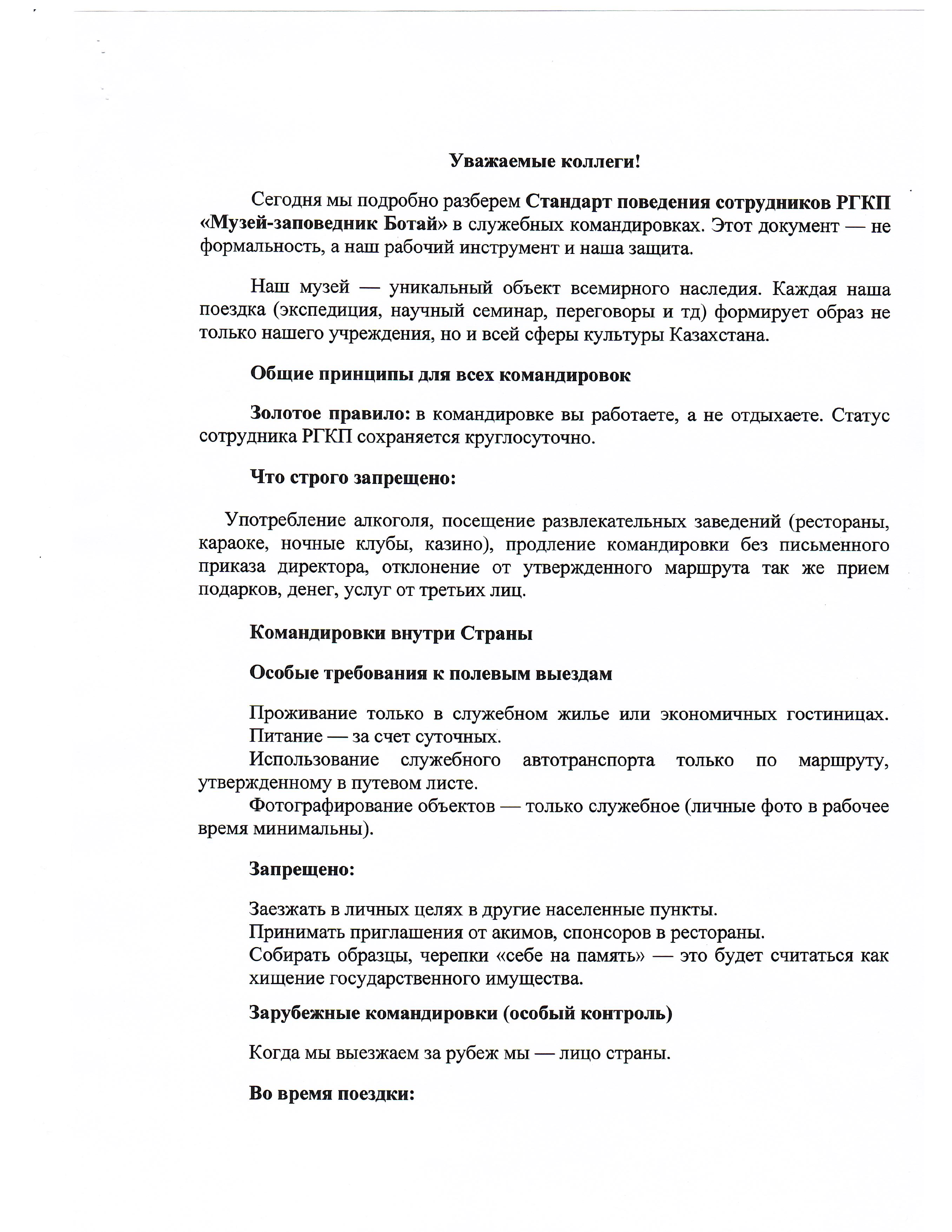 Уважаемые коллеги!

Сегодня мы подробно разберем Стандарт поведения сотрудников РГКП «Музей-заповедник Ботай» в служебных командировках. Этот документ — не формальность, а наш рабочий инструмент и наша защита.

Наш музей — уникальный объект всемирного наследия. Каждая наша поездка (экспедиция, научный семинар, переговоры и тд) формирует образ не только нашего учреждения, но и всей сферы культуры Казахстана.

Общие принципы для всех командировок

Золотое правило: в командировке вы работаете, а не отдыхаете. Статус сотрудника РГКП сохраняется круглосуточно.

Что строго запрещено:

Употребление алкоголя, посещение развлекательных заведений (рестораны, караоке, ночные клубы, казино), продление командировки без письменного приказа директора, отклонение от утвержденного маршрута так же прием подарков, денег, услуг от третьих лиц.

Командировки внутри Страны

Особые требования к полевым выездам

Проживание только в служебном жилье или экономичных гостиницах. Питание — за счет суточных.
Использование служебного автотранспорта только по маршруту, утвержденному в путевом листе.
Фотографирование объектов — только служебное (личные фото в рабочее время минимальны).

Запрещено:

Заезжать в личных целях в другие населенные пункты.
Принимать приглашения от акимов, спонсоров в рестораны.
Собирать образцы, черепки «себе на память» — это будет считаться как хищение государственного имущества.

Зарубежные командировки (особый контроль)

Когда мы выезжаем за рубеж мы — лицо страны.

Во время поездки: